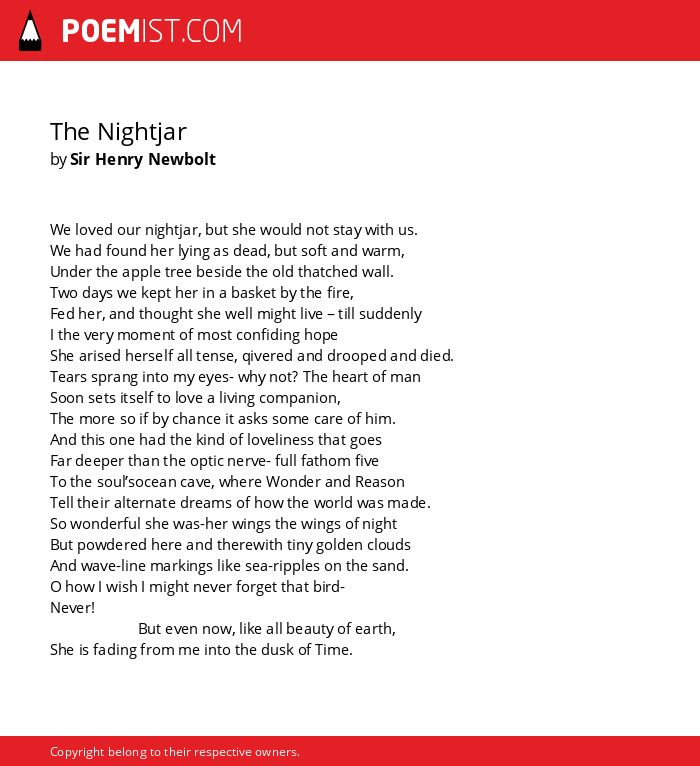 POEMIST.COM

The Nightjar
by Sir Henry Newbolt

We loved our nightjar, but she would not stay with us.
We had found her lying as dead, but soft and warm,
Under the apple tree beside the old thatched wall.
Two days we kept her in a basket by the fire,
Fed her, and thought she well might live – till suddenly
I the very moment of most confiding hope
She arised herself all tense, qivered and drooped and died.
Tears sprang into my eyes- why not? The heart of man
Soon sets itself to love a living companion,
The more so if by chance it asks some care of him.
And this one had the kind of loveliness that goes
Far deeper than the optic nerve- full fathom five
To the soul'socean cave, where Wonder and Reason
Tell their alternate dreams of how the world was made.
So wonderful she was-her wings the wings of night
But powdered here and therewith tiny golden clouds
And wave-line markings like sea-ripples on the sand.
O how I wish I might never forget that bird-
Never!
But even now, like all beauty of earth,
She is fading from me into the dusk of Time.

Copyright belong to their respective owners.